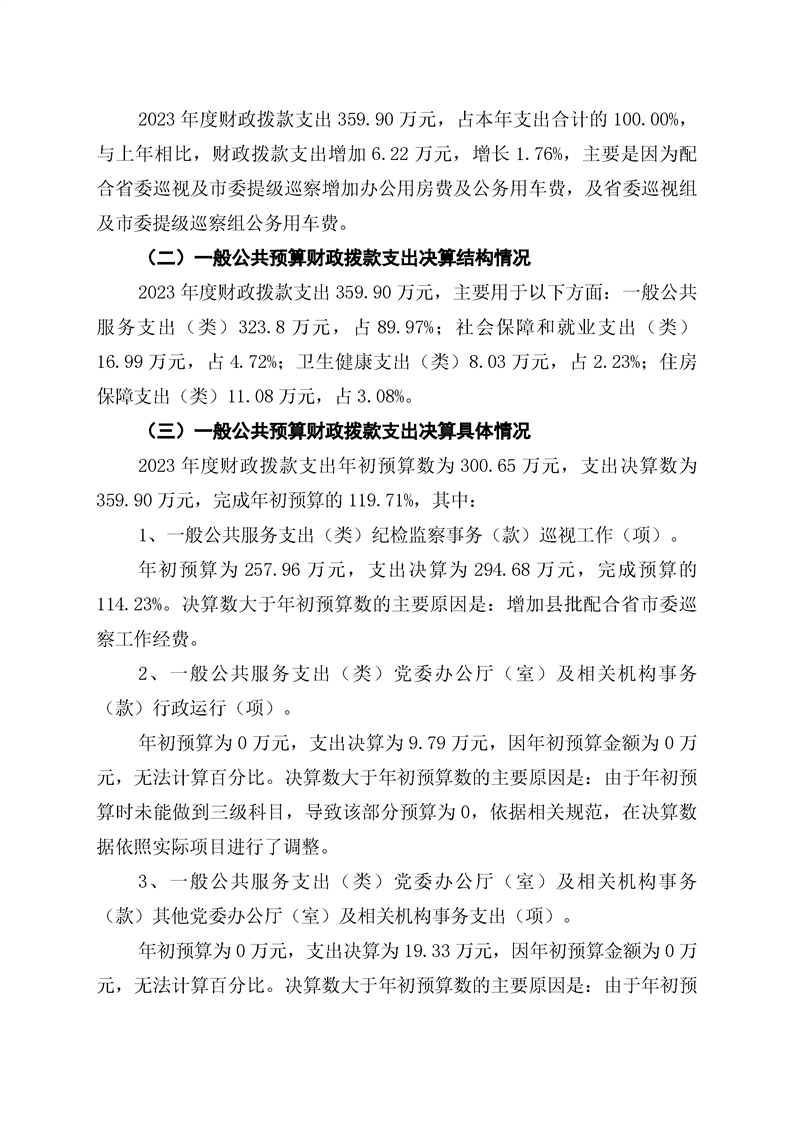 2023 年度财政拨款支出 359.90 万元，占本年支出合计的 100.00%，与上年相比，财政拨款支出增加 6.22 万元，增长 1.76%，主要是因为配合省委巡视及市委提级巡察增加办公用房费及公务用车费，及省委巡视组及市委提级巡察组公务用车费。

（二）一般公共预算财政拨款支出决算结构情况

2023 年度财政拨款支出 359.90 万元，主要用于以下方面：一般公共服务支出（类）323.8 万元，占 89.97%；社会保障和就业支出（类）16.99 万元，占 4.72%；卫生健康支出（类）8.03 万元，占 2.23%；住房保障支出（类）11.08 万元，占 3.08%。

（三）一般公共预算财政拨款支出决算具体情况

2023 年度财政拨款支出年初预算数为 300.65 万元，支出决算数为 359.90 万元，完成年初预算的 119.71%，其中：

1、一般公共服务支出（类）纪检监察事务（款）巡视工作（项）。

年初预算为 257.96 万元，支出决算为 294.68 万元，完成预算的 114.23%。决算数大于年初预算数的主要原因是：增加县批配合省市委巡察工作经费。

2、一般公共服务支出（类）党委办公厅（室）及相关机构事务（款）行政运行（项）。

年初预算为 0 万元，支出决算为 9.79 万元，因年初预算金额为 0 万元，无法计算百分比。决算数大于年初预算数的主要原因是：由于年初预算时未能做到三级科目，导致该部分预算为 0，依据相关规范，在决算数据依照实际项目进行了调整。

3、一般公共服务支出（类）党委办公厅（室）及相关机构事务（款）其他党委办公厅（室）及相关机构事务支出（项）。

年初预算为 0 万元，支出决算为 19.33 万元，因年初预算金额为 0 万元，无法计算百分比。决算数大于年初预算数的主要原因是：由于年初预